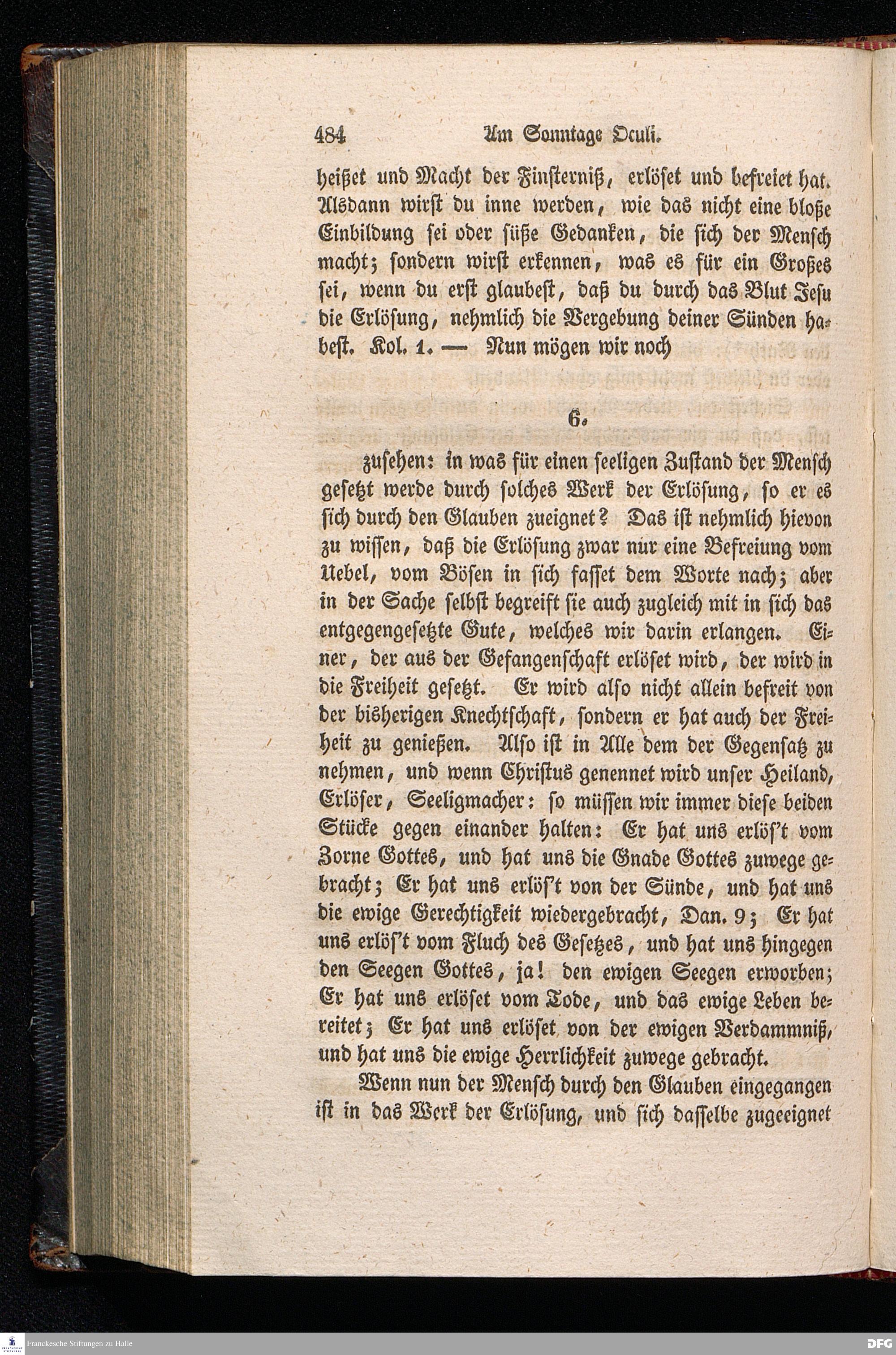 484 Am Sonntage Oculi.

heißet und Macht der Finsterniß, erlöset und befreiet hat. Alsdann wirst du inne werden, wie das nicht eine bloße Einbildung sei oder süße Gedanken, die sich der Mensch macht; sondern wirst erkennen, was es für ein Großes sei, wenn du erst glaubest, daß du durch das Blut Jesu die Erlösung, nehmlich die Vergebung deiner Sünden habest. Kol. 1. — Nun mögen wir noch

6.

zusehen: in was für einen seeligen Zustand der Mensch gesetzt werde durch solches Werk der Erlösung, so er es sich durch den Glauben zueignet? Das ist nehmlich hievon zu wissen, daß die Erlösung zwar nur eine Befreiung vom Uebel, vom Bösen in sich fasset dem Worte nach; aber in der Sache selbst begreift sie auch zugleich mit in sich das entgegengesetzte Gute, welches wir darin erlangen. Einer, der aus der Gefangenschaft erlöset wird, der wird in die Freiheit gesetzt. Er wird also nicht allein befreit von der bisherigen Knechtschaft, sondern er hat auch der Freiheit zu genießen. Also ist in Alle dem der Gegensatz zu nehmen, und wenn Christus genennet wird unser Heiland, Erlöser, Seeligmacher: so müssen wir immer diese beiden Stücke gegen einander halten: Er hat uns erlöſ't vom Zorne Gottes, und hat uns die Gnade Gottes zuwege gebracht; Er hat uns erlöſ't von der Sünde, und hat uns die ewige Gerechtigkeit wiedergebracht, Dan. 9; Er hat uns erlöſ't vom Fluch des Gesetzes, und hat uns hingegen den Seegen Gottes, ja! den ewigen Seegen erworben; Er hat uns erlöset vom Tode, und das ewige Leben bereitet; Er hat uns erlöset von der ewigen Verdammniß, und hat uns die ewige Herrlichkeit zuwege gebracht.

Wenn nun der Mensch durch den Glauben eingegangen ist in das Werk der Erlösung, und sich dasselbe zugeeignet

Franckesche Stiftungen zu Halle
DFG